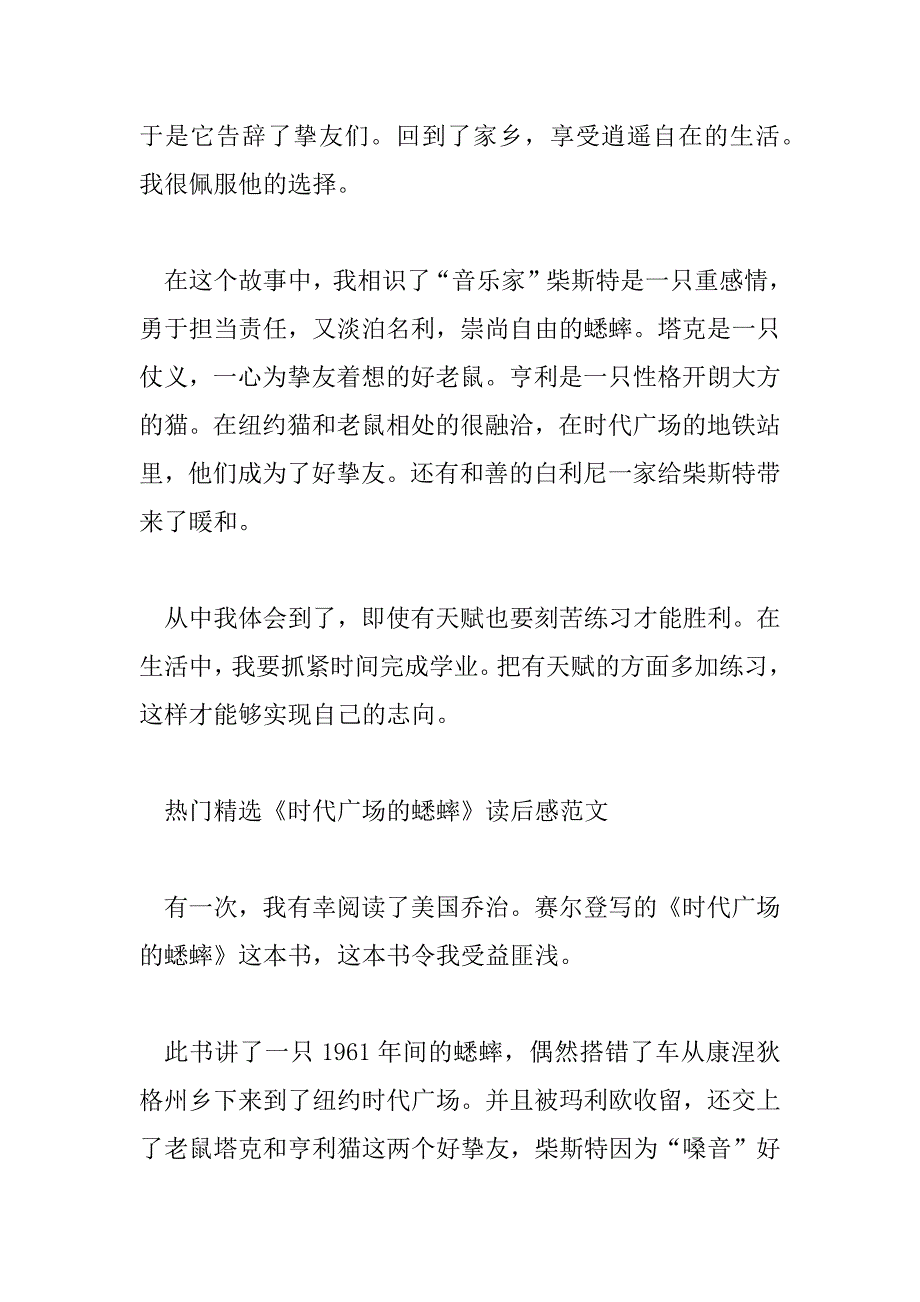 于是它告辞了挚友们。回到了家乡，享受逍遥自在的生活。我很佩服他的选择。

在这个故事中，我相识了“音乐家”柴斯特是一只重感情，勇于担当责任，又淡泊名利，崇尚自由的蟋蟀。塔克是一只仗义，一心为挚友着想的好老鼠。亨利是一只性格开朗大方的猫。在纽约猫和老鼠相处的很融洽，在时代广场的地铁站里，他们成为了好挚友。还有和善的白利尼一家给柴斯特带来了暖和。

从中我体会到了，即使有天赋也要刻苦练习才能胜利。在生活中，我要抓紧时间完成学业。把有天赋的方面多加练习，这样才能够实现自己的志向。

热门精选《时代广场的蟋蟀》读后感范文

有一次，我有幸阅读了美国乔治。赛尔登写的《时代广场的蟋蟀》这本书，这本书令我受益匪浅。

此书讲了一只 1961 年间的蟋蟀，偶然搭错了车从康涅狄格州乡下来到了纽约时代广场。并且被玛利欧收留，还交上了老鼠塔克和亨利猫这两个好挚友，柴斯特因为“嗓音”好